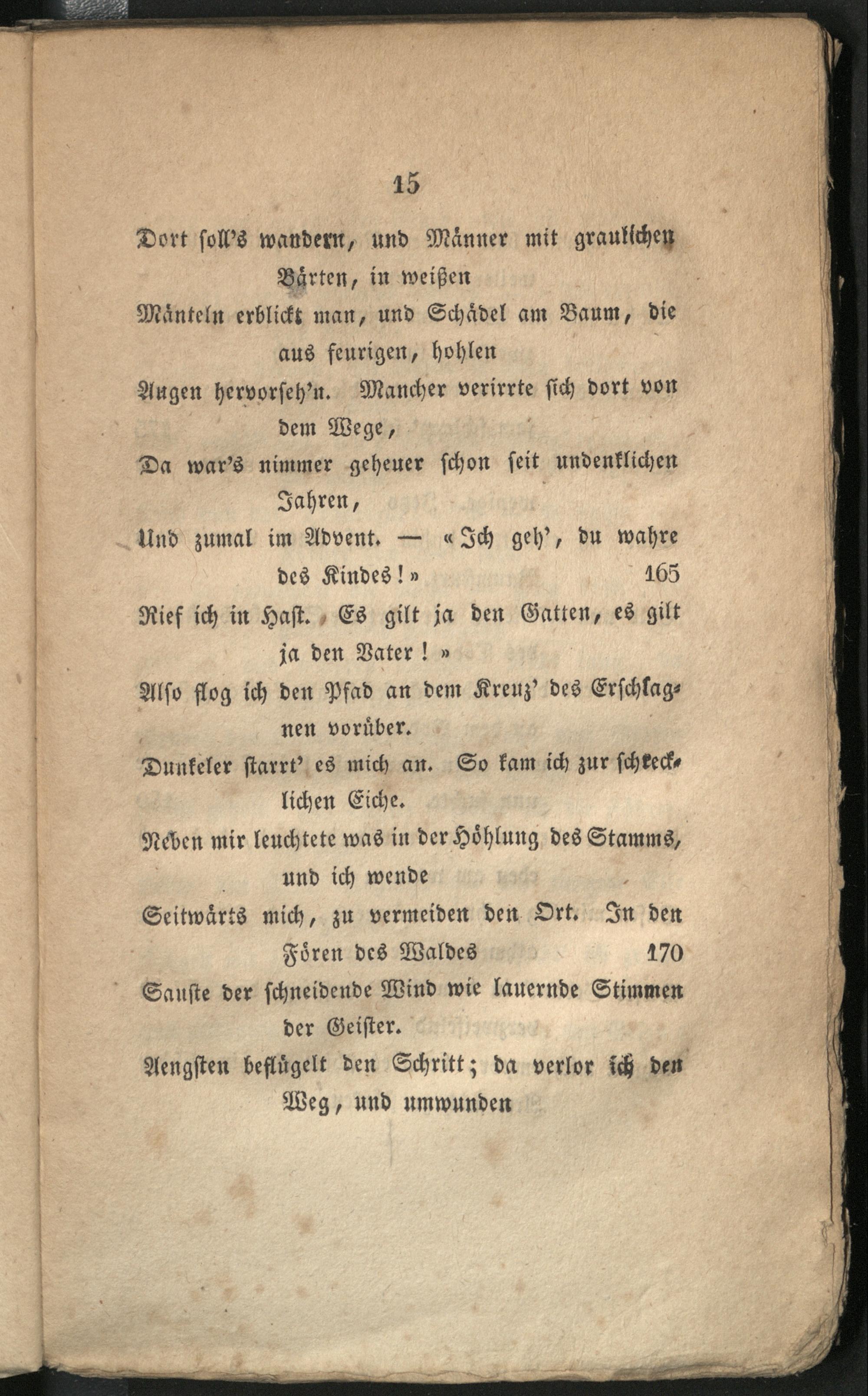 15

Dort soll's wandern, und Männer mit graulichen Bärten, in weißen
Mänteln erblickt man, und Schädel am Baum, die aus feurigen, hohlen
Augen hervorseh'n. Mancher verirrte sich dort von dem Wege,
Da war's nimmer geheuer schon seit undenklichen Jahren,
Und zumal im Advent. — «Ich geh', du wahre des Kindes!» 165
Rief ich in Hast. Es gilt ja den Gatten, es gilt ja den Vater!»
Also flog ich den Pfad an dem Kreuz' des Erschlagnen vorüber.
Dunkeler starrt' es mich an. So kam ich zur schrecklichen Eiche.
Neben mir leuchtete was in der Höhlung des Stamms, und ich wende
Seitwärts mich, zu vermeiden den Ort. In den Fören des Waldes 170
Sauste der schneidende Wind wie lauernde Stimmen der Geister.
Aengsten beflügelt den Schritt; da verlor ich den Weg, und umwunden